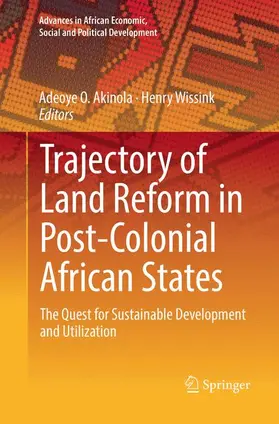 Advances in African Economic, Social and Political Development

Adeoye O. Akinola · Henry Wissink
Editors

Trajectory of Land Reform in Post-Colonial African States

The Quest for Sustainable Development and Utilization

Springer